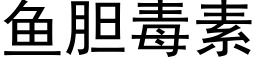 鱼胆毒素